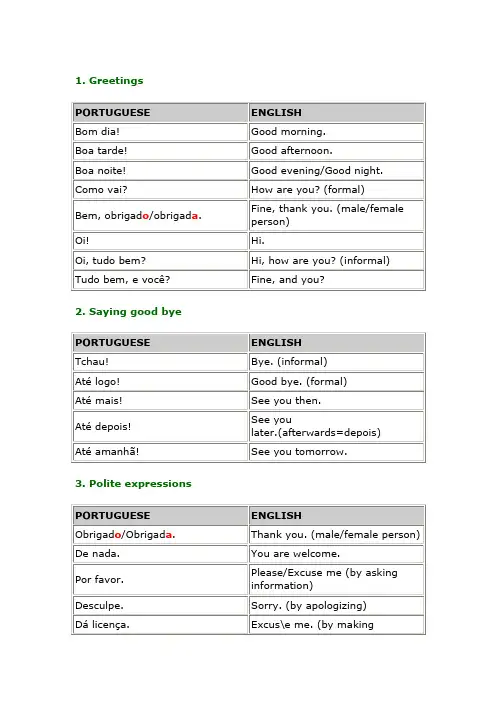 1. Greetings

| PORTUGUESE | ENGLISH |
|---|---|
| Bom dia! | Good morning. |
| Boa tarde! | Good afternoon. |
| Boa noite! | Good evening/Good night. |
| Como vai? | How are you? (formal) |
| Bem, obrigado/obrigada. | Fine, thank you. (male/female person) |
| Oi! | Hi. |
| Oi, tudo bem? | Hi, how are you? (informal) |
| Tudo bem, e você? | Fine, and you? |

2. Saying good bye

| PORTUGUESE | ENGLISH |
|---|---|
| Tchau! | Bye. (informal) |
| Até logo! | Good bye. (formal) |
| Até mais! | See you then. |
| Até depois! | See you later.(afterwards=depois) |
| Até amanhã! | See you tomorrow. |

3. Polite expressions

| PORTUGUESE | ENGLISH |
|---|---|
| Obrigado/Obrigada. | Thank you. (male/female person) |
| De nada. | You are welcome. |
| Por favor. | Please/Excuse me (by asking information) |
| Desculpe. | Sorry. (by apologizing) |
| Dá licença. | Excus\e me. (by making |